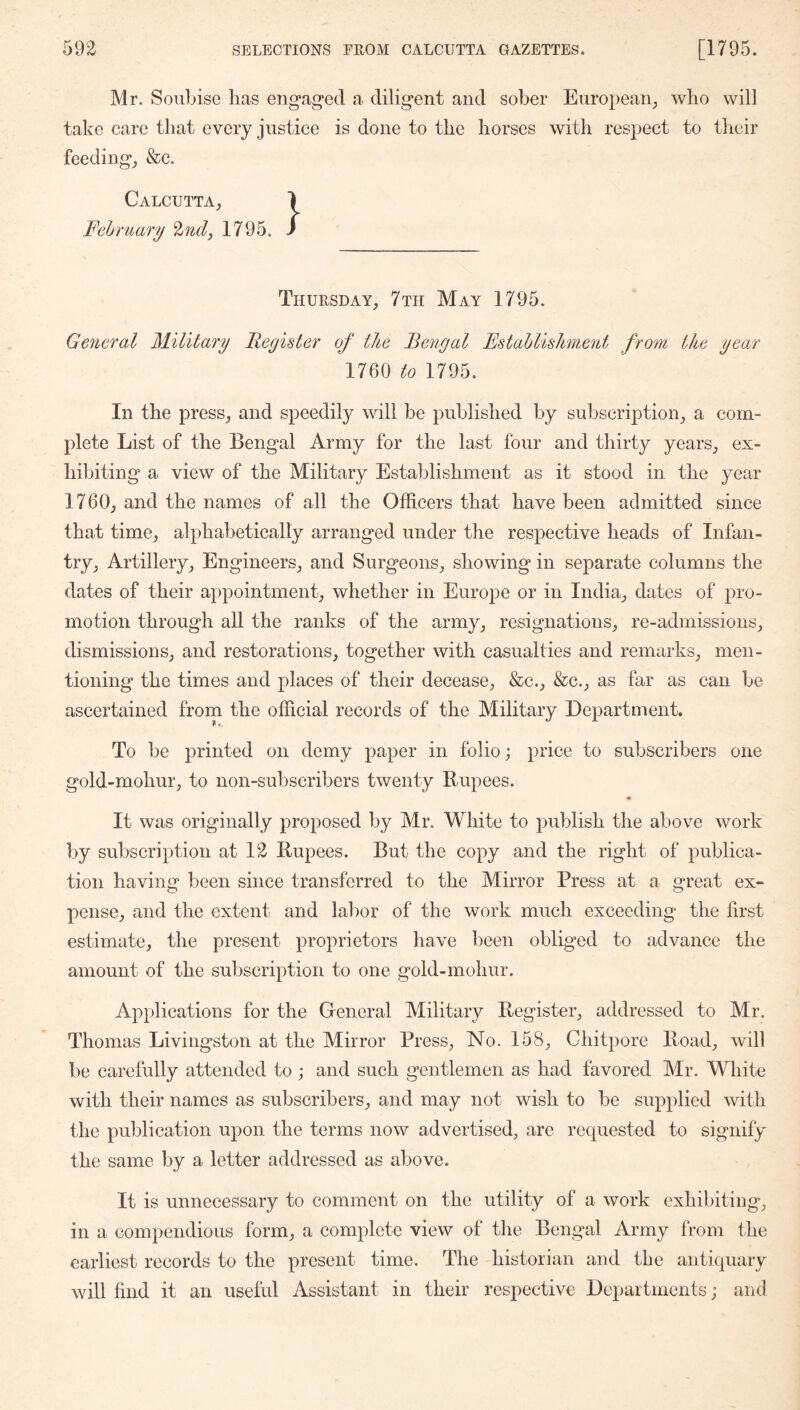 592 SELECTIONS FROM CALCUTTA GAZETTES. [1795.

Mr. Soubise has engaged a diligent and sober European, who will take care that every justice is done to the horses with respect to their feeding, &c.

Calcutta, February 2nd, 1795.

Thursday, 7th May 1795.

General Military Register of the Bengal Establishment from the year 1760 to 1795.

In the press, and speedily will be published by subscription, a complete List of the Bengal Army for the last four and thirty years, exhibiting a view of the Military Establishment as it stood in the year 1760, and the names of all the Officers that have been admitted since that time, alphabetically arranged under the respective heads of Infantry, Artillery, Engineers, and Surgeons, showing in separate columns the dates of their appointment, whether in Europe or in India, dates of promotion through all the ranks of the army, resignations, re-admissions, dismissions, and restorations, together with casualties and remarks, mentioning the times and places of their decease, &c., &c., as far as can be ascertained from the official records of the Military Department.

To be printed on demy paper in folio; price to subscribers one gold-mohur, to non-subscribers twenty Rupees.

It was originally proposed by Mr. White to publish the above work by subscription at 12 Rupees. But the copy and the right of publication having been since transferred to the Mirror Press at a great expense, and the extent and labor of the work much exceeding the first estimate, the present proprietors have been obliged to advance the amount of the subscription to one gold-mohur.

Applications for the General Military Register, addressed to Mr. Thomas Livingston at the Mirror Press, No. 158, Chitpore Road, will be carefully attended to; and such gentlemen as had favored Mr. White with their names as subscribers, and may not wish to be supplied with the publication upon the terms now advertised, are requested to signify the same by a letter addressed as above.

It is unnecessary to comment on the utility of a work exhibiting, in a compendious form, a complete view of the Bengal Army from the earliest records to the present time. The historian and the antiquary will find it an useful Assistant in their respective Departments; and